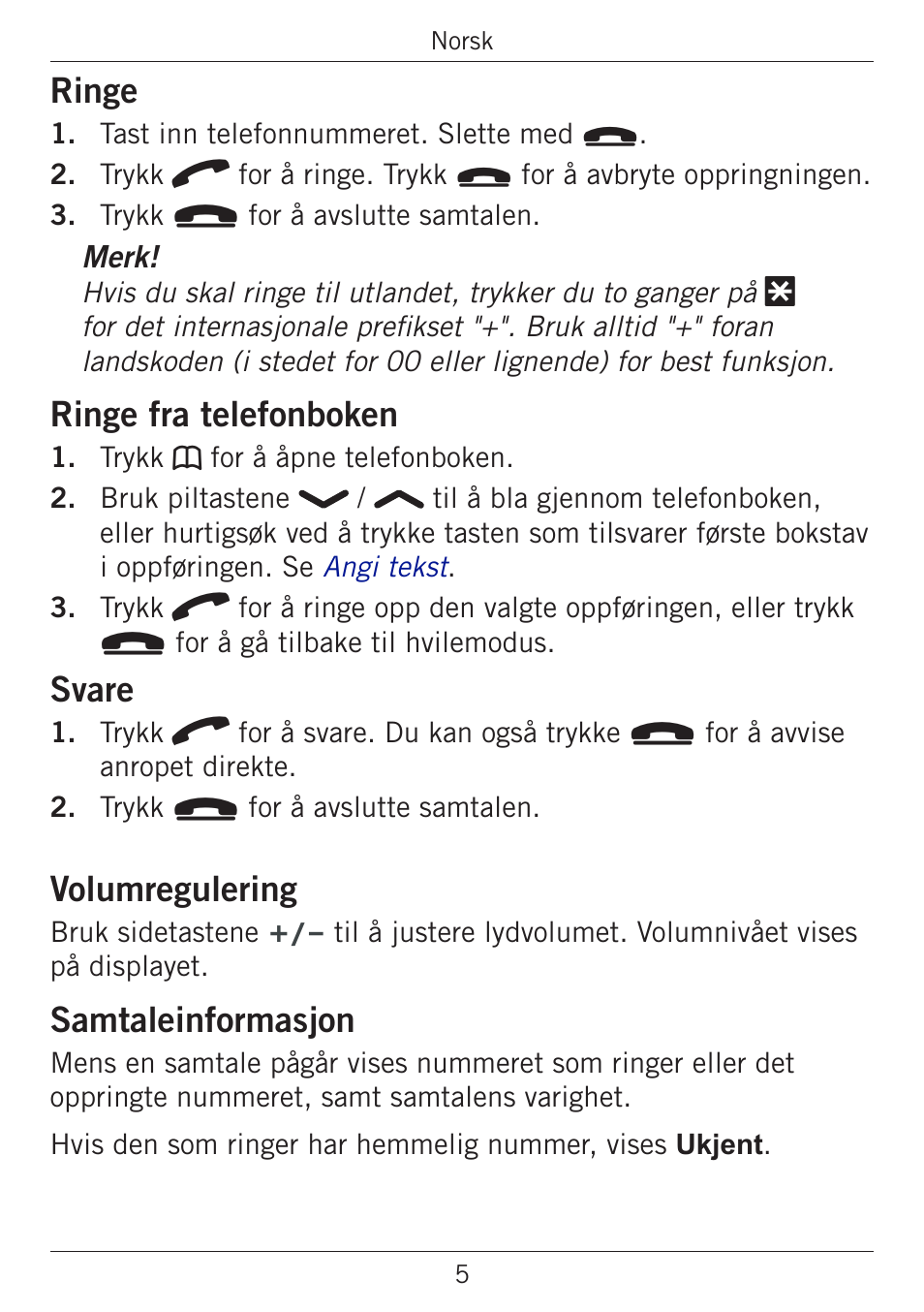 Norsk

Ringe

1. Tast inn telefonnummeret. Slette med .
2. Trykk for å ringe. Trykk for å avbryte oppringningen.
3. Trykk for å avslutte samtalen.

Merk!
Hvis du skal ringe til utlandet, trykker du to ganger på for det internasjonale prefikset "+". Bruk alltid "+" foran landskoden (i stedet for 00 eller lignende) for best funksjon.

Ringe fra telefonboken

1. Trykk for å åpne telefonboken.
2. Bruk piltastene / til å bla gjennom telefonboken, eller hurtigsøk ved å trykke tasten som tilsvarer første bokstav i oppføringen. Se Angi tekst.
3. Trykk for å ringe opp den valgte oppføringen, eller trykk for å gå tilbake til hvilemodus.

Svare

1. Trykk for å svare. Du kan også trykke for å avvise anropet direkte.
2. Trykk for å avslutte samtalen.

Volumregulering

Bruk sidetastene +/– til å justere lydvolumet. Volumnivået vises på displayet.

Samtaleinformasjon

Mens en samtale pågår vises nummeret som ringer eller det oppringte nummeret, samt samtalens varighet.

Hvis den som ringer har hemmelig nummer, vises Ukjent.

5